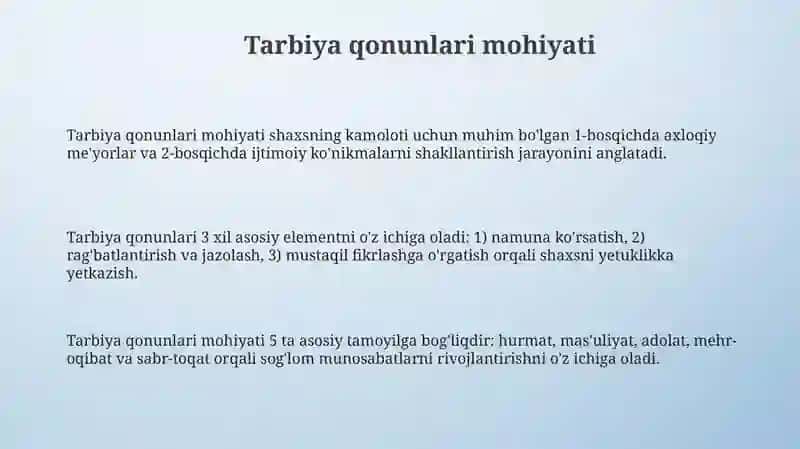 Tarbiya qonunlari mohiyati

Tarbiya qonunlari mohiyati shaxsning kamoloti uchun muhim bo'lgan 1-bosqichda axloqiy me'yorlar va 2-bosqichda ijtimoiy ko'nikmalarni shakllantirish jarayonini anglatadi.

Tarbiya qonunlari 3 xil asosiy elementni o'z ichiga oladi: 1) namuna ko'rsatish, 2) rag'batlantirish va jazolash, 3) mustaqil fikrlashga o'rgatish orqali shaxsni yetuklikka yetkazish.

Tarbiya qonunlari mohiyati 5 ta asosiy tamoyilga bog'liqdir: hurmat, mas'uliyat, adolat, mehr-oqibat va sabr-toqat orqali sog'lom munosabatlarni rivojlantirishni o'z ichiga oladi.